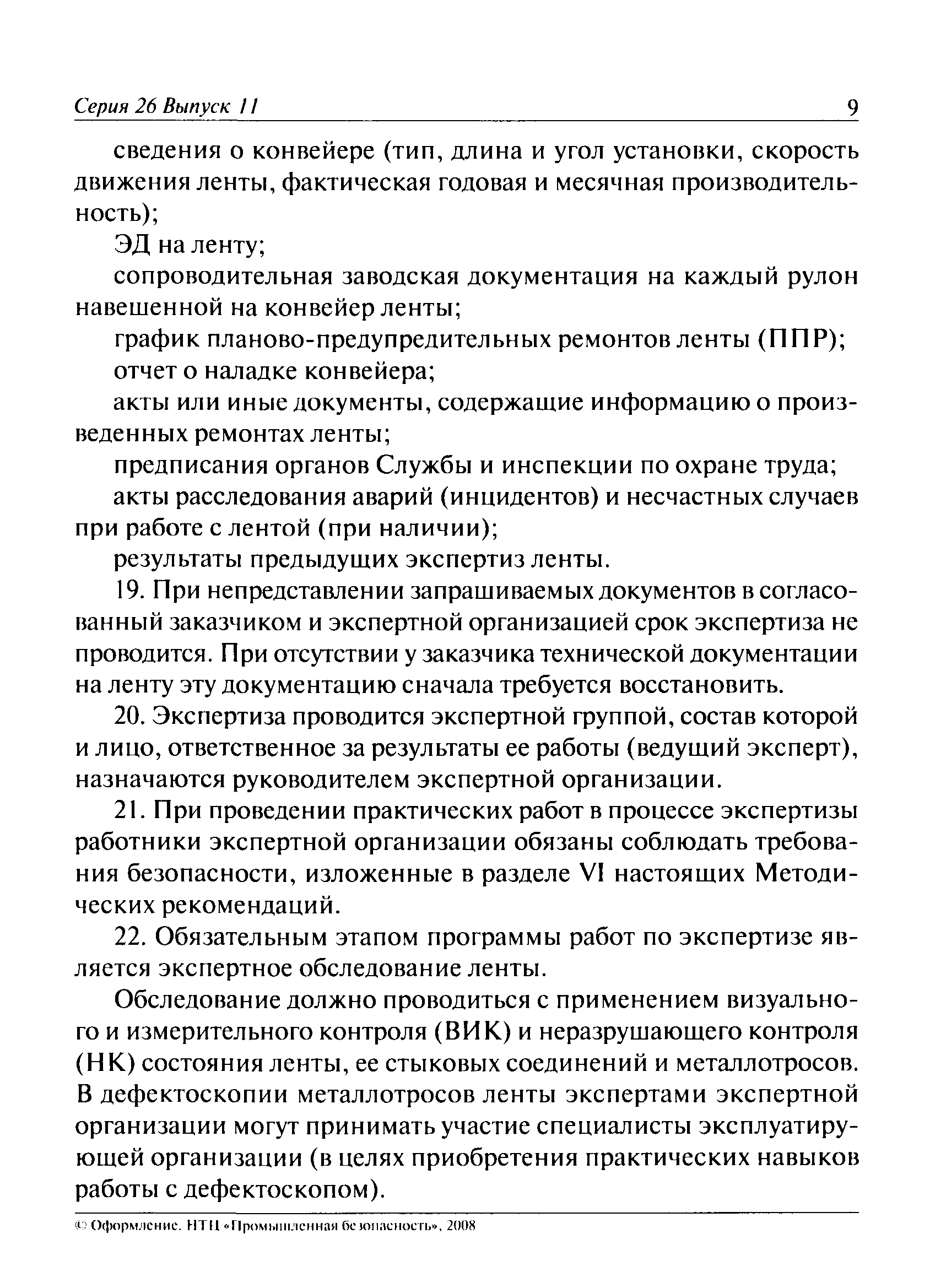 Серия 26 Выпуск 11 9

сведения о конвейере (тип, длина и угол установки, скорость движения ленты, фактическая годовая и месячная производительность);

ЭД на ленту;

сопроводительная заводская документация на каждый рулон навешенной на конвейер ленты;

график планово-предупредительных ремонтов ленты (ППР);

отчет о наладке конвейера;

акты или иные документы, содержащие информацию о произведенных ремонтах ленты;

предписания органов Службы и инспекции по охране труда;

акты расследования аварий (инцидентов) и несчастных случаев при работе с лентой (при наличии);

результаты предыдущих экспертиз ленты.

19. При непредставлении запрашиваемых документов в согласованный заказчиком и экспертной организацией срок экспертиза не проводится. При отсутствии у заказчика технической документации на ленту эту документацию сначала требуется восстановить.

20. Экспертиза проводится экспертной группой, состав которой и лицо, ответственное за результаты ее работы (ведущий эксперт), назначаются руководителем экспертной организации.

21. При проведении практических работ в процессе экспертизы работники экспертной организации обязаны соблюдать требования безопасности, изложенные в разделе VI настоящих Методических рекомендаций.

22. Обязательным этапом программы работ по экспертизе является экспертное обследование ленты.

Обследование должно проводиться с применением визуального и измерительного контроля (ВИК) и неразрушающего контроля (НК) состояния ленты, ее стыковых соединений и металлотросов. В дефектоскопии металлотросов ленты экспертами экспертной организации могут принимать участие специалисты эксплуатирующей организации (в целях приобретения практических навыков работы с дефектоскопом).

© Оформление. НТЦ «Промышленная безопасность», 2008